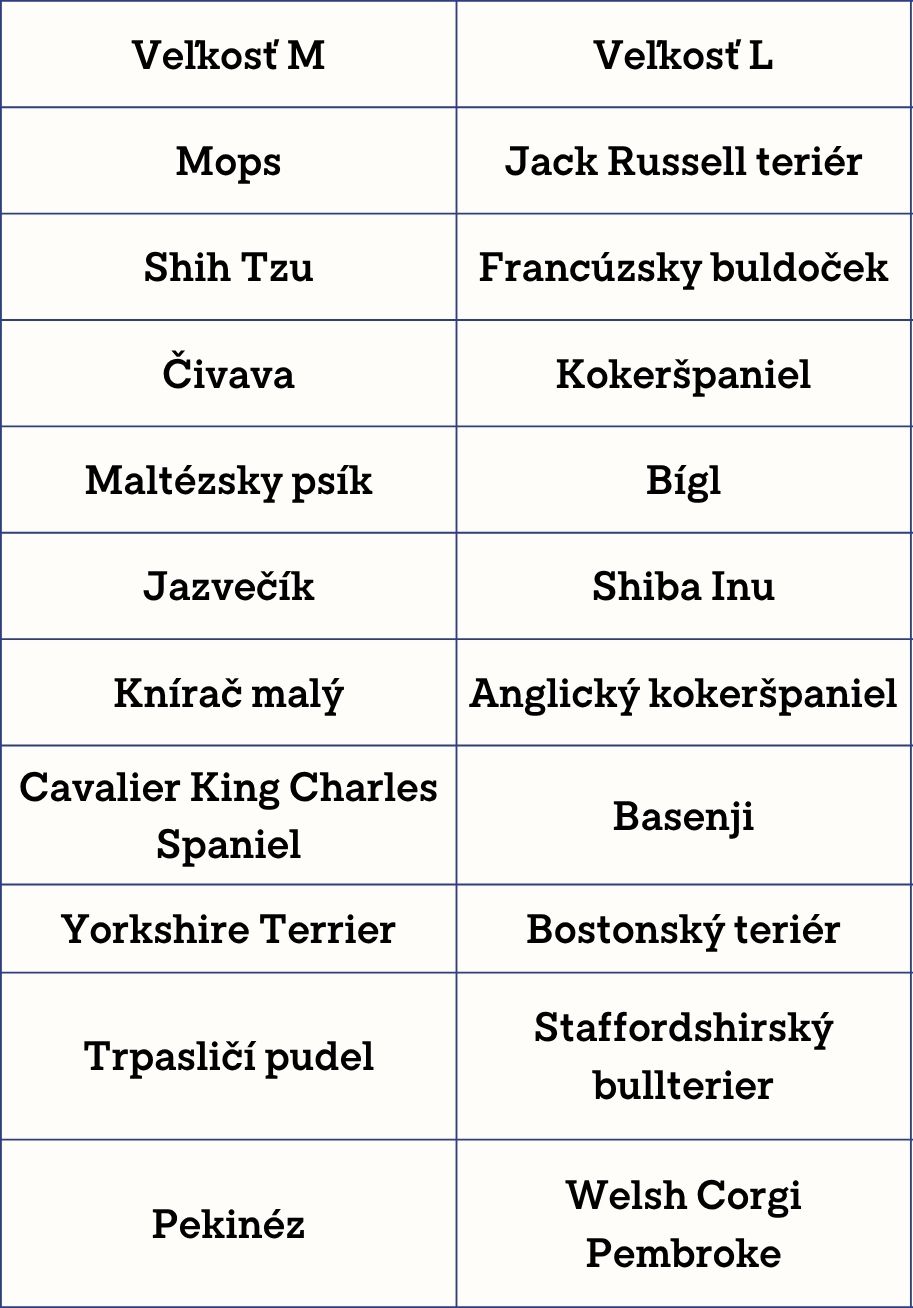 | Veľkosť M | Veľkosť L |
|---|---|
| Mops | Jack Russell teriér |
| Shih Tzu | Francúzsky buldoček |
| Čivava | Kokeršpaniel |
| Maltézsky psík | Bígl |
| Jazvečík | Shiba Inu |
| Knírač malý | Anglický kokeršpaniel |
| Cavalier King Charles Spaniel | Basenji |
| Yorkshire Terrier | Bostonský teriér |
| Trpasličí pudel | Staffordshirský bullterier |
| Pekinéz | Welsh Corgi Pembroke |